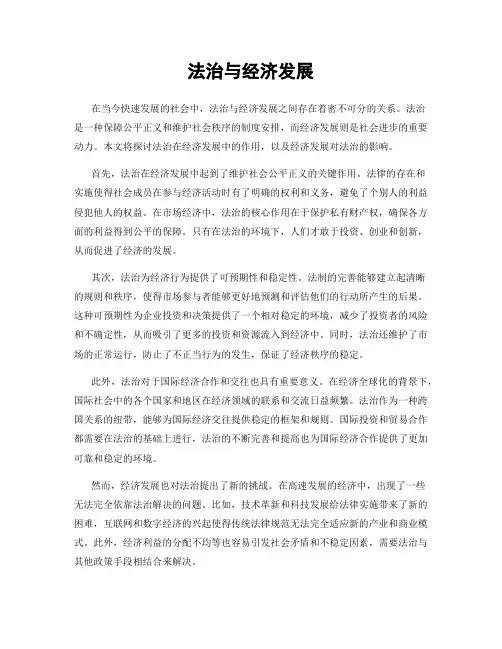 法治与经济发展

在当今快速发展的社会中，法治与经济发展之间存在着密不可分的关系。法治是一种保障公平正义和维护社会秩序的制度安排，而经济发展则是社会进步的重要动力。本文将探讨法治在经济发展中的作用，以及经济发展对法治的影响。

首先，法治在经济发展中起到了维护社会公平正义的关键作用。法律的存在和实施使得社会成员在参与经济活动时有了明确的权利和义务，避免了个别人的利益侵犯他人的权益。在市场经济中，法治的核心作用在于保护私有财产权，确保各方面的利益得到公平的保障。只有在法治的环境下，人们才敢于投资、创业和创新，从而促进了经济的发展。

其次，法治为经济行为提供了可预期性和稳定性。法制的完善能够建立起清晰的规则和秩序，使得市场参与者能够更好地预测和评估他们的行动所产生的后果。这种可预期性为企业投资和决策提供了一个相对稳定的环境，减少了投资者的风险和不确定性，从而吸引了更多的投资和资源流入到经济中。同时，法治还维护了市场的正常运行，防止了不正当行为的发生，保证了经济秩序的稳定。

此外，法治对于国际经济合作和交往也具有重要意义。在经济全球化的背景下，国际社会中的各个国家和地区在经济领域的联系和交流日益频繁。法治作为一种跨国关系的纽带，能够为国际经济交往提供稳定的框架和规则。国际投资和贸易合作都需要在法治的基础上进行，法治的不断完善和提高也为国际经济合作提供了更加可靠和稳定的环境。

然而，经济发展也对法治提出了新的挑战。在高速发展的经济中，出现了一些无法完全依靠法治解决的问题。比如，技术革新和科技发展给法律实施带来了新的困难，互联网和数字经济的兴起使得传统法律规范无法完全适应新的产业和商业模式。此外，经济利益的分配不均等也容易引发社会矛盾和不稳定因素，需要法治与其他政策手段相结合来解决。